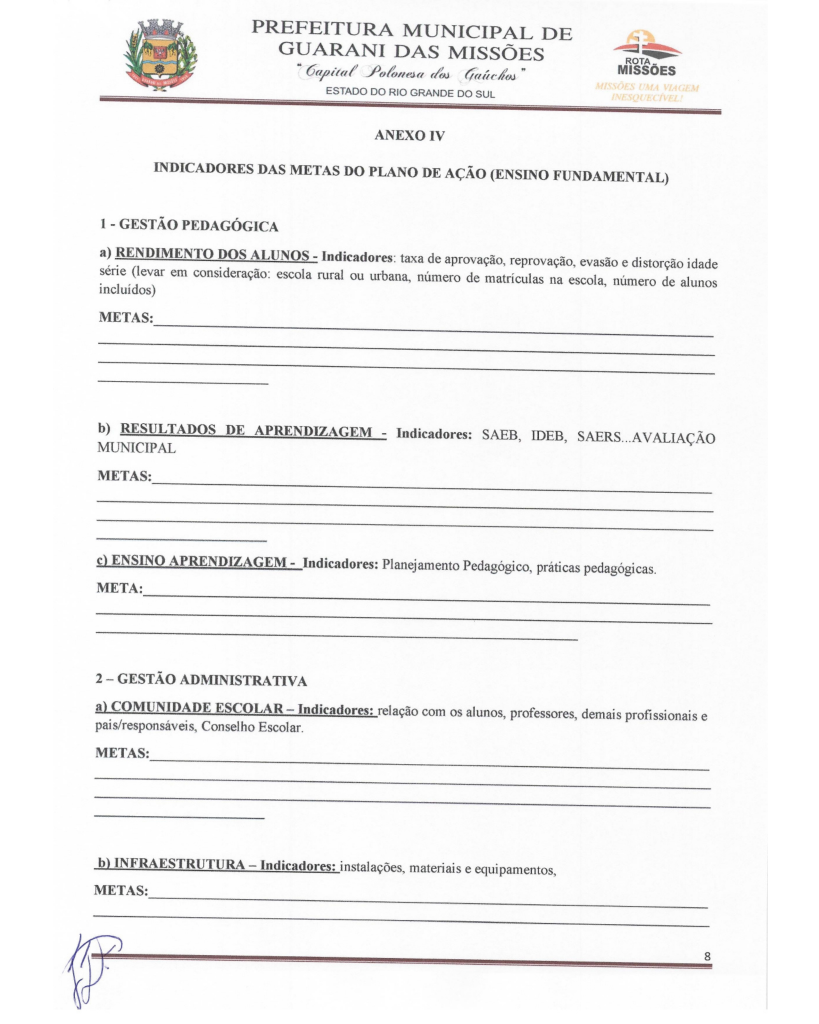 PREFEITURA MUNICIPAL DE GUARANI DAS MISSÕES
"Capital Polonesa dos Gaúchos"
ESTADO DO RIO GRANDE DO SUL

ROTA MISSÕES
MISSÕES UMA VIAGEM INESQUECÍVEL!

ANEXO IV

INDICADORES DAS METAS DO PLANO DE AÇÃO (ENSINO FUNDAMENTAL)

1 - GESTÃO PEDAGÓGICA

a) RENDIMENTO DOS ALUNOS - Indicadores: taxa de aprovação, reprovação, evasão e distorção idade série (levar em consideração: escola rural ou urbana, número de matrículas na escola, número de alunos incluídos)

METAS:

b) RESULTADOS DE APRENDIZAGEM - Indicadores: SAEB, IDEB, SAERS...AVALIAÇÃO MUNICIPAL

METAS:

c) ENSINO APRENDIZAGEM - Indicadores: Planejamento Pedagógico, práticas pedagógicas.

META:

2 – GESTÃO ADMINISTRATIVA

a) COMUNIDADE ESCOLAR – Indicadores: relação com os alunos, professores, demais profissionais e pais/responsáveis, Conselho Escolar.

METAS:

b) INFRAESTRUTURA – Indicadores: instalações, materiais e equipamentos,

METAS:

8